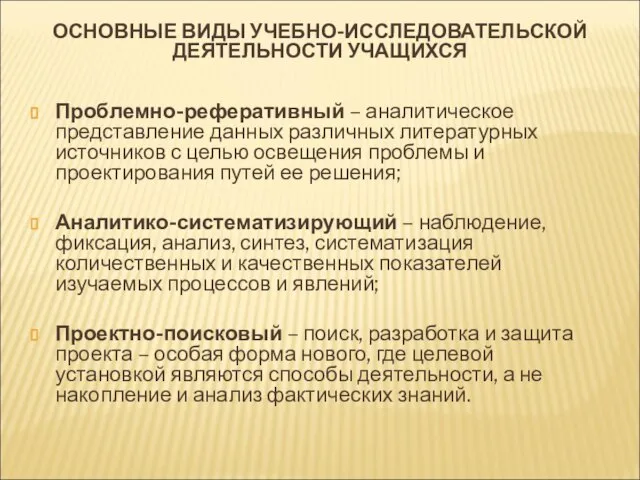 ОСНОВНЫЕ ВИДЫ УЧЕБНО-ИССЛЕДОВАТЕЛЬСКОЙ ДЕЯТЕЛЬНОСТИ УЧАЩИХСЯ

Проблемно-реферативный – аналитическое представление данных различных литературных источников с целью освещения проблемы и проектирования путей ее решения;

Аналитико-систематизирующий – наблюдение, фиксация, анализ, синтез, систематизация количественных и качественных показателей изучаемых процессов и явлений;

Проектно-поисковый – поиск, разработка и защита проекта – особая форма нового, где целевой установкой являются способы деятельности, а не накопление и анализ фактических знаний.